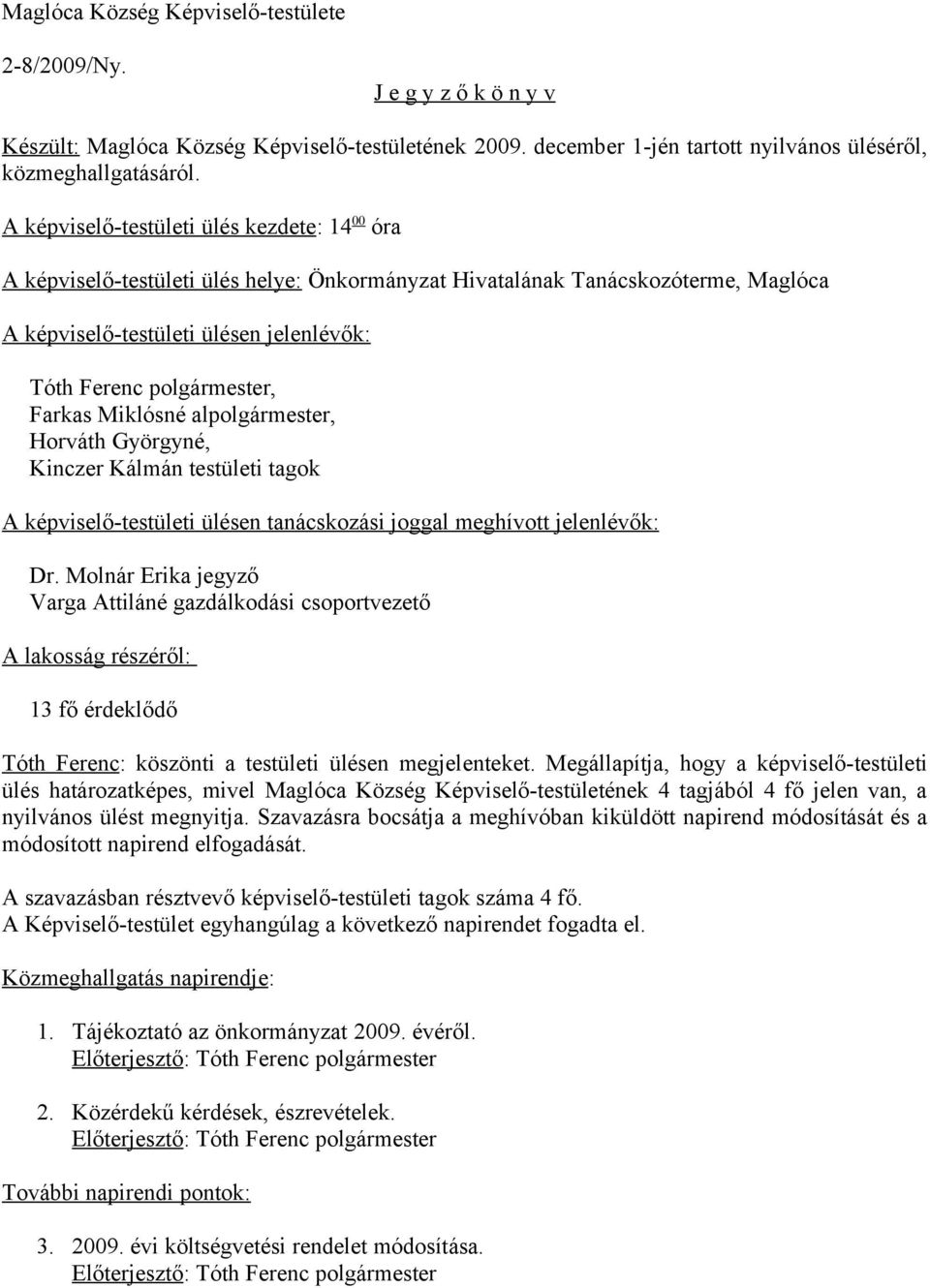 Maglóca Község Képviselő-testülete

2-8/2009/Ny.

J e g y z ő k ö n y v

Készült: Maglóca Község Képviselő-testületének 2009. december 1-jén tartott nyilvános üléséről, közmeghallgatásáról.

A képviselő-testületi ülés kezdete: $14^{00}$ óra

A képviselő-testületi ülés helye: Önkormányzat Hivatalának Tanácskozóterme, Maglóca

A képviselő-testületi ülésen jelenlévők:

Tóth Ferenc polgármester,
Farkas Miklósné alpolgármester,
Horváth Györgyné,
Kinczer Kálmán testületi tagok

A képviselő-testületi ülésen tanácskozási joggal meghívott jelenlévők:

Dr. Molnár Erika jegyző
Varga Attiláné gazdálkodási csoportvezető

A lakosság részéről:

13 fő érdeklődő

Tóth Ferenc: köszönti a testületi ülésen megjelenteket. Megállapítja, hogy a képviselő-testületi ülés határozatképes, mivel Maglóca Község Képviselő-testületének 4 tagjából 4 fő jelen van, a nyilvános ülést megnyitja. Szavazásra bocsátja a meghívóban kiküldött napirend módosítását és a módosított napirend elfogadását.

A szavazásban résztvevő képviselő-testületi tagok száma 4 fő.
A Képviselő-testület egyhangúlag a következő napirendet fogadta el.

Közmeghallgatás napirendje:

1. Tájékoztató az önkormányzat 2009. évéről.
Előterjesztő: Tóth Ferenc polgármester

2. Közérdekű kérdések, észrevételek.
Előterjesztő: Tóth Ferenc polgármester

További napirendi pontok:

3. 2009. évi költségvetési rendelet módosítása.
Előterjesztő: Tóth Ferenc polgármester